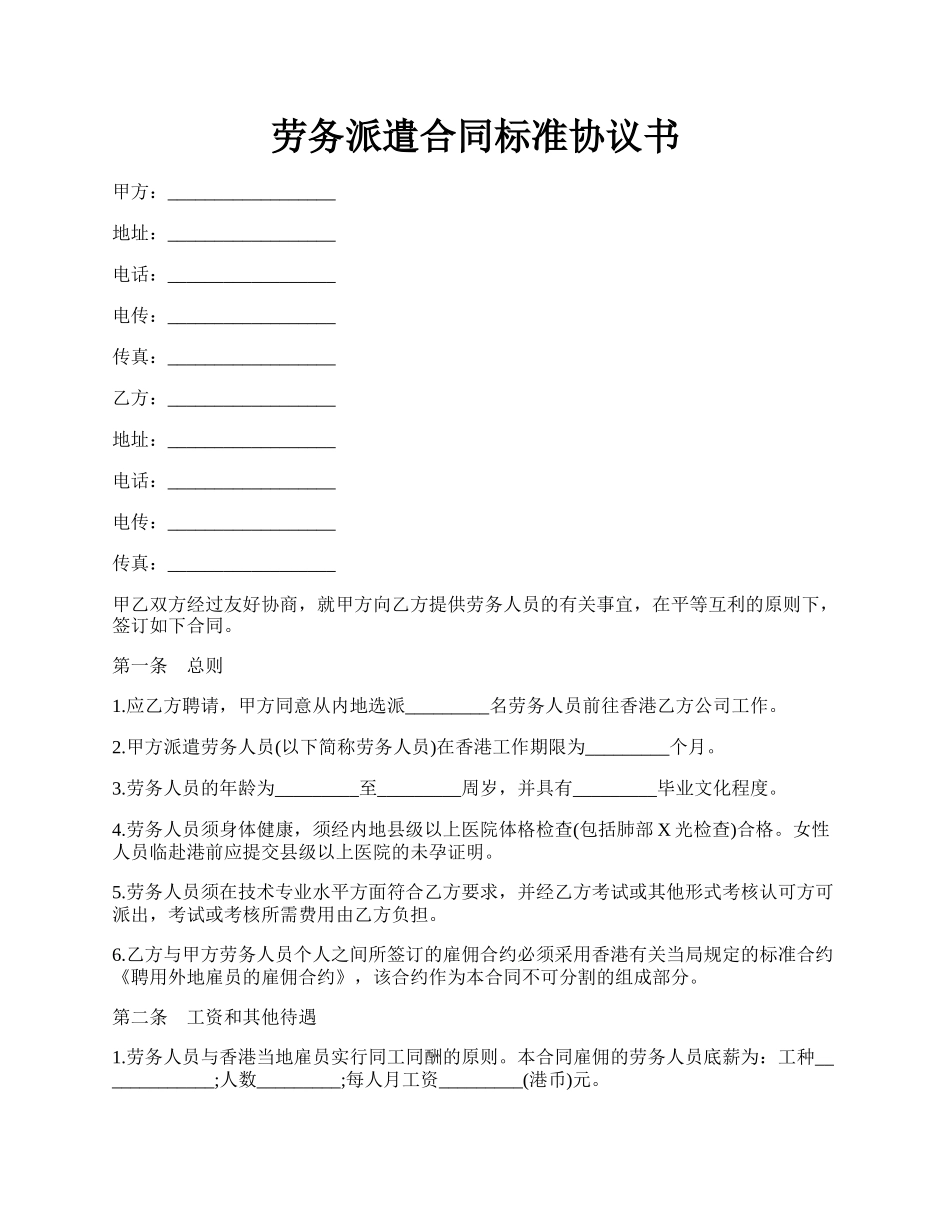 劳务派遣合同标准协议书

甲方：__________________

地址：__________________

电话：__________________

电传：__________________

传真：__________________

乙方：__________________

地址：__________________

电话：__________________

电传：__________________

传真：__________________

甲乙双方经过友好协商，就甲方向乙方提供劳务人员的有关事宜，在平等互利的原则下，签订如下合同。

第一条　总则

1.应乙方聘请，甲方同意从内地选派_________名劳务人员前往香港乙方公司工作。

2.甲方派遣劳务人员(以下简称劳务人员)在香港工作期限为_________个月。

3.劳务人员的年龄为_________至_________周岁，并具有_________毕业文化程度。

4.劳务人员须身体健康，须经内地县级以上医院体格检查(包括肺部 X 光检查)合格。女性人员临赴港前应提交县级以上医院的未孕证明。

5.劳务人员须在技术专业水平方面符合乙方要求，并经乙方考试或其他形式考核认可方可派出，考试或考核所需费用由乙方负担。

6.乙方与甲方劳务人员个人之间所签订的雇佣合约必须采用香港有关当局规定的标准合约《聘用外地雇员的雇佣合约》，该合约作为本合同不可分割的组成部分。

第二条　工资和其他待遇

1.劳务人员与香港当地雇员实行同工同酬的原则。本合同雇佣的劳务人员底薪为：工种_____________;人数_________;每人月工资_________(港币)元。